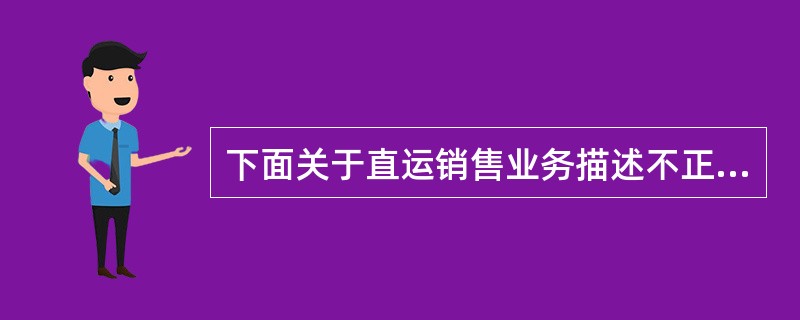 下面关于直运销售业务描述不正...